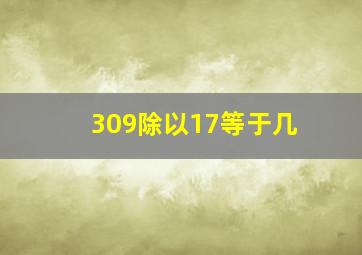 309除以17等于几